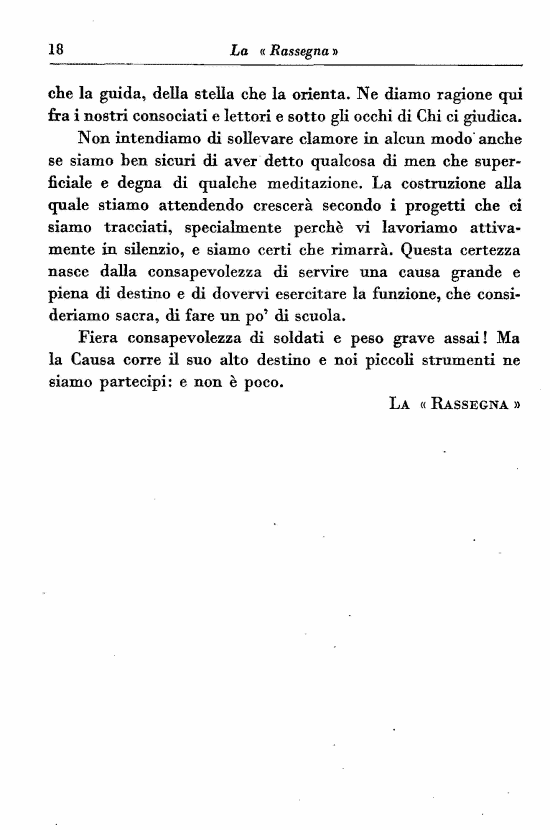 18 La « Rassegna »

che la guida, della stella che la orienta. Ne diamo ragione qui fra i nostri consociati e lettori e sotto gli occhi di Chi ci giudica.

Non intendiamo di sollevare clamore in alcun modo anche se siamo ben sicuri di aver detto qualcosa di men che superficiale e degna di qualche meditazione. La costruzione alla quale stiamo attendendo crescerà secondo i progetti che ci siamo tracciati, specialmente perchè vi lavoriamo attivamente in silenzio, e siamo certi che rimarrà. Questa certezza nasce dalla consapevolezza di servire una causa grande e piena di destino e di dovervi esercitare la funzione, che consideriamo sacra, di fare un po' di scuola.

Fiera consapevolezza di soldati e peso grave assai! Ma la Causa corre il suo alto destino e noi piccoli strumenti ne siamo partecipi: e non è poco.

La « Rassegna »